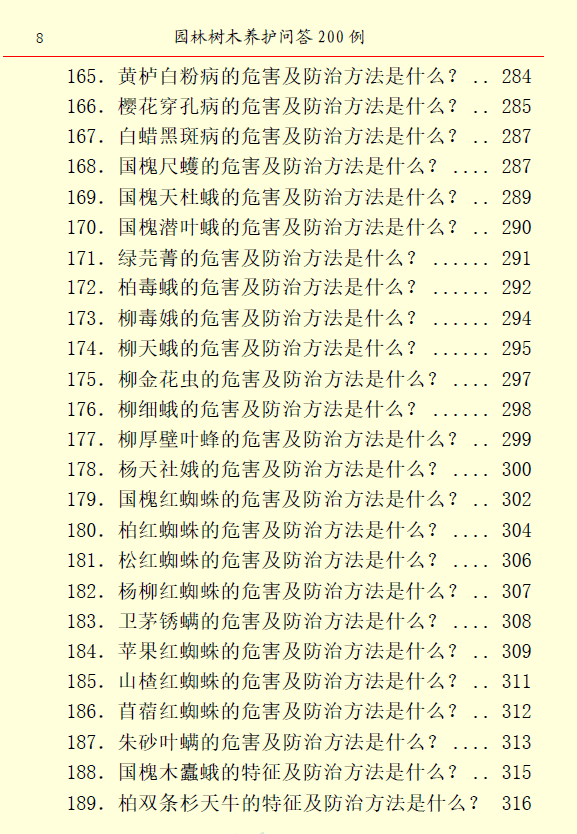 8　　园林树木养护问答 200 例

165. 黄栌白粉病的危害及防治方法是什么？ .. 284
166. 樱花穿孔病的危害及防治方法是什么？ .. 285
167. 白蜡黑斑病的危害及防治方法是什么？ .. 287
168. 国槐尺蠖的危害及防治方法是什么？ .... 287
169. 国槐天杜蛾的危害及防治方法是什么？ .. 289
170. 国槐潜叶蛾的危害及防治方法是什么？ .. 290
171. 绿芫菁的危害及防治方法是什么？ ...... 291
172. 柏毒蛾的危害及防治方法是什么？ ...... 292
173. 柳毒娥的危害及防治方法是什么？ ...... 294
174. 柳天蛾的危害及防治方法是什么？ ...... 295
175. 柳金花虫的危害及防治方法是什么？ .... 297
176. 柳细蛾的危害及防治方法是什么？ ...... 298
177. 柳厚壁叶蜂的危害及防治方法是什么？ .. 299
178. 杨天社娥的危害及防治方法是什么？ .... 300
179. 国槐红蜘蛛的危害及防治方法是什么？ .. 302
180. 柏红蜘蛛的危害及防治方法是什么？ .... 304
181. 松红蜘蛛的危害及防治方法是什么？ .... 306
182. 杨柳红蜘蛛的危害及防治方法是什么？ .. 307
183. 卫茅锈螨的危害及防治方法是什么？ .... 308
184. 苹果红蜘蛛的危害及防治方法是什么？ .. 309
185. 山楂红蜘蛛的危害及防治方法是什么？ .. 311
186. 苜蓿红蜘蛛的危害及防治方法是什么？ .. 312
187. 朱砂叶螨的危害及防治方法是什么？ .... 313
188. 国槐木蠹蛾的特征及防治方法是什么？ .. 315
189. 柏双条杉天牛的特征及防治方法是什么？ 316